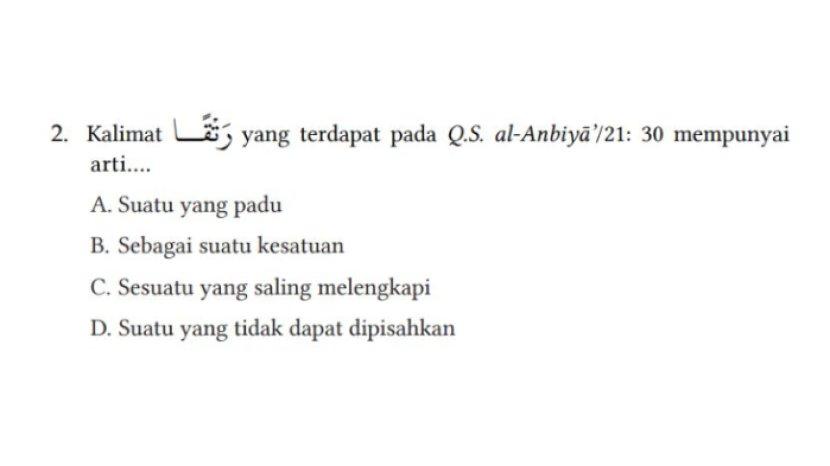 2. Kalimat رَتْقًا yang terdapat pada Q.S. al-Anbiyā'/21: 30 mempunyai arti....

A. Suatu yang padu

B. Sebagai suatu kesatuan

C. Sesuatu yang saling melengkapi

D. Suatu yang tidak dapat dipisahkan